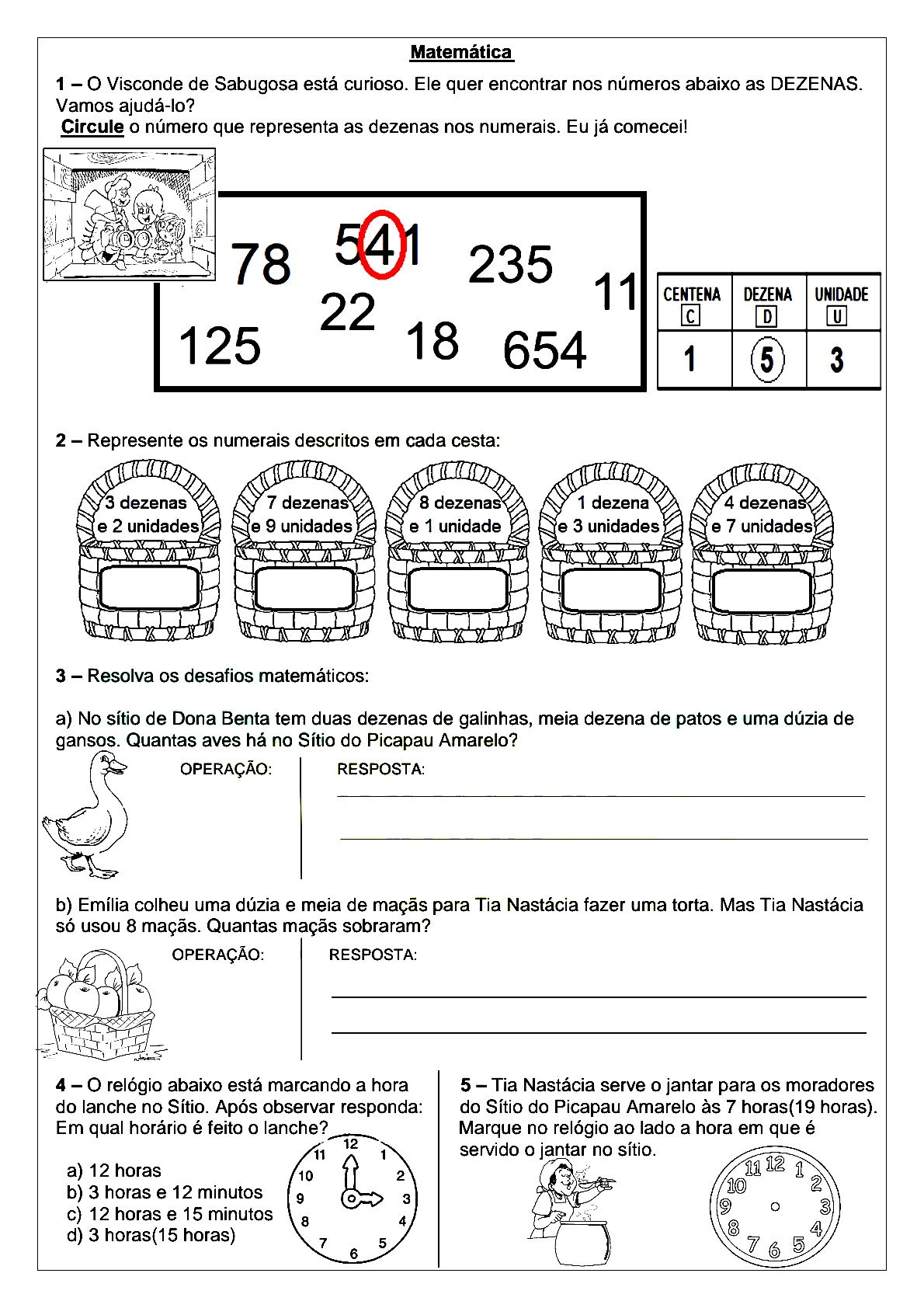 Matemática

1 – O Visconde de Sabugosa está curioso. Ele quer encontrar nos números abaixo as DEZENAS. Vamos ajudá-lo?
Circule o número que representa as dezenas nos numerais. Eu já comecei!

78 541 235 11 22 125 18 654

| CENTENA C | DEZENA D | UNIDADE U |
|---|---|---|
| 1 | 5 | 3 |

2 – Represente os numerais descritos em cada cesta:

3 dezenas e 2 unidades
7 dezenas e 9 unidades
8 dezenas e 1 unidade
1 dezena e 3 unidades
4 dezenas e 7 unidades

3 – Resolva os desafios matemáticos:

a) No sítio de Dona Benta tem duas dezenas de galinhas, meia dezena de patos e uma dúzia de gansos. Quantas aves há no Sítio do Picapau Amarelo?

OPERAÇÃO:
RESPOSTA:

b) Emília colheu uma dúzia e meia de maçãs para Tia Nastácia fazer uma torta. Mas Tia Nastácia só usou 8 maçãs. Quantas maçãs sobraram?

OPERAÇÃO:
RESPOSTA:

4 – O relógio abaixo está marcando a hora do lanche no Sítio. Após observar responda: Em qual horário é feito o lanche?

a) 12 horas
b) 3 horas e 12 minutos
c) 12 horas e 15 minutos
d) 3 horas(15 horas)

12 1 2 3 4 5 6 7 8 9 10 11

5 – Tia Nastácia serve o jantar para os moradores do Sítio do Picapau Amarelo às 7 horas(19 horas). Marque no relógio ao lado a hora em que é servido o jantar no sítio.

12 1 2 3 4 5 6 7 8 9 10 11